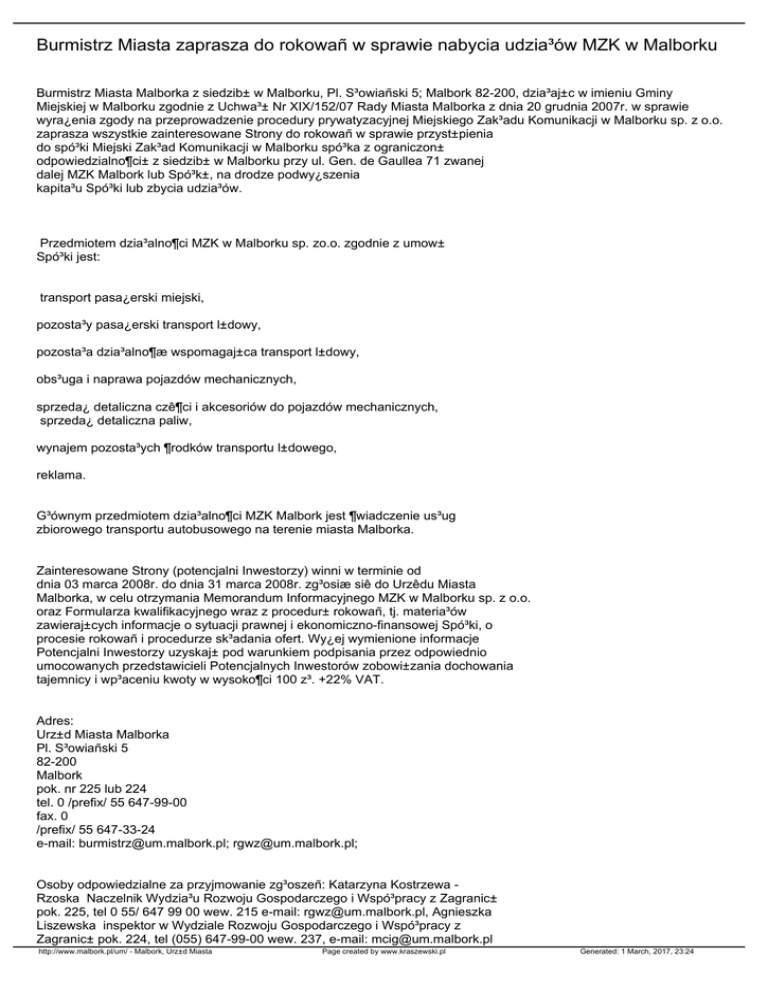 Burmistrz Miasta zaprasza do rokowañ w sprawie nabycia udzia³ów MZK w Malborku

Burmistrz Miasta Malborka z siedzib± w Malborku, Pl. S³owiañski 5; Malbork 82-200, dzia³aj±c w imieniu Gminy Miejskiej w Malborku zgodnie z Uchwa³± Nr XIX/152/07 Rady Miasta Malborka z dnia 20 grudnia 2007r. w sprawie wyra¿enia zgody na przeprowadzenie procedury prywatyzacyjnej Miejskiego Zak³adu Komunikacji w Malborku sp. z o.o. zaprasza wszystkie zainteresowane Strony do rokowañ w sprawie przyst±pienia do spó³ki Miejski Zak³ad Komunikacji w Malborku spó³ka z ograniczon± odpowiedzialno¶ci± z siedzib± w Malborku przy ul. Gen. de Gaullea 71 zwanej dalej MZK Malbork lub Spó³k±, na drodze podwy¿szenia kapita³u Spó³ki lub zbycia udzia³ów.

Przedmiotem dzia³alno¶ci MZK w Malborku sp. zo.o. zgodnie z umow± Spó³ki jest:

transport pasa¿erski miejski,

pozosta³y pasa¿erski transport l±dowy,

pozosta³a dzia³alno¶æ wspomagaj±ca transport l±dowy,

obs³uga i naprawa pojazdów mechanicznych,

sprzeda¿ detaliczna czê¶ci i akcesoriów do pojazdów mechanicznych,
sprzeda¿ detaliczna paliw,

wynajem pozosta³ych ¶rodków transportu l±dowego,

reklama.

G³ównym przedmiotem dzia³alno¶ci MZK Malbork jest ¶wiadczenie us³ug zbiorowego transportu autobusowego na terenie miasta Malborka.

Zainteresowane Strony (potencjalni Inwestorzy) winni w terminie od dnia 03 marca 2008r. do dnia 31 marca 2008r. zg³osiæ siê do Urzêdu Miasta Malborka, w celu otrzymania Memorandum Informacyjnego MZK w Malborku sp. z o.o. oraz Formularza kwalifikacyjnego wraz z procedur± rokowañ, tj. materia³ów zawieraj±cych informacje o sytuacji prawnej i ekonomiczno-finansowej Spó³ki, o procesie rokowañ i procedurze sk³adania ofert. Wy¿ej wymienione informacje Potencjalni Inwestorzy uzyskaj± pod warunkiem podpisania przez odpowiednio umocowanych przedstawicieli Potencjalnych Inwestorów zobowi±zania dochowania tajemnicy i wp³aceniu kwoty w wysoko¶ci 100 z³. +22% VAT.

Adres:
Urz±d Miasta Malborka
Pl. S³owiañski 5
82-200
Malbork
pok. nr 225 lub 224
tel. 0 /prefix/ 55 647-99-00
fax. 0
/prefix/ 55 647-33-24
e-mail: burmistrz@um.malbork.pl; rgwz@um.malbork.pl;

Osoby odpowiedzialne za przyjmowanie zg³oszeñ: Katarzyna Kostrzewa - Rzoska Naczelnik Wydzia³u Rozwoju Gospodarczego i Wspó³pracy z Zagranic± pok. 225, tel 0 55/ 647 99 00 wew. 215 e-mail: rgwz@um.malbork.pl, Agnieszka Liszewska inspektor w Wydziale Rozwoju Gospodarczego i Wspó³pracy z Zagranic± pok. 224, tel (055) 647-99-00 wew. 237, e-mail: mcig@um.malbork.pl

http://www.malbork.pl/um/ - Malbork, Urz±d Miasta Page created by www.kraszewski.pl Generated: 1 March, 2017, 23:24